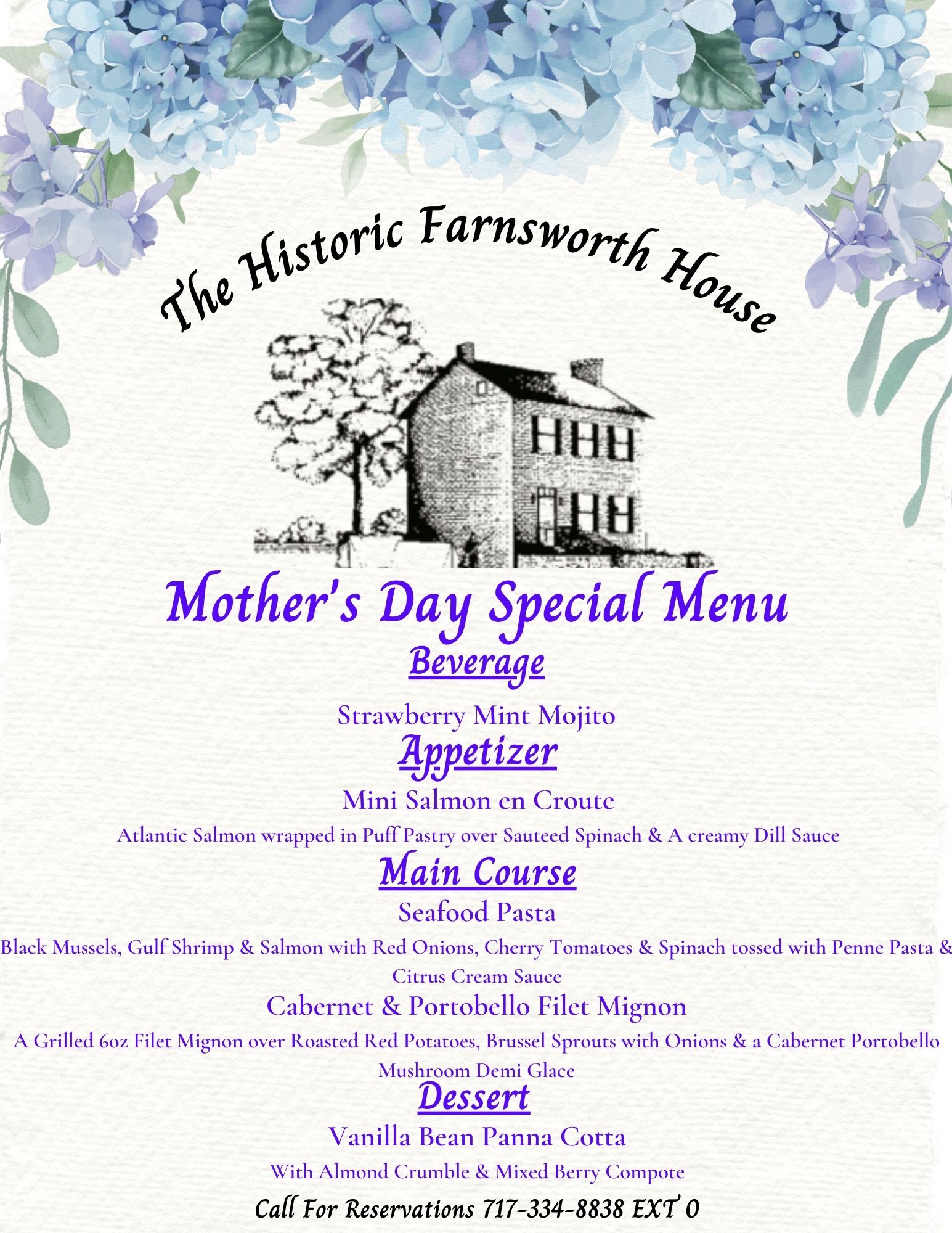 The Historic Farnsworth House

Mother's Day Special Menu

Beverage

Strawberry Mint Mojito

Appetizer

Mini Salmon en Croute

Atlantic Salmon wrapped in Puff Pastry over Sauteed Spinach & A creamy Dill Sauce

Main Course

Seafood Pasta

Black Mussels, Gulf Shrimp & Salmon with Red Onions, Cherry Tomatoes & Spinach tossed with Penne Pasta & Citrus Cream Sauce

Cabernet & Portobello Filet Mignon

A Grilled 6oz Filet Mignon over Roasted Red Potatoes, Brussel Sprouts with Onions & a Cabernet Portobello Mushroom Demi Glace

Dessert

Vanilla Bean Panna Cotta

With Almond Crumble & Mixed Berry Compote

Call For Reservations 717-334-8838 EXT 0